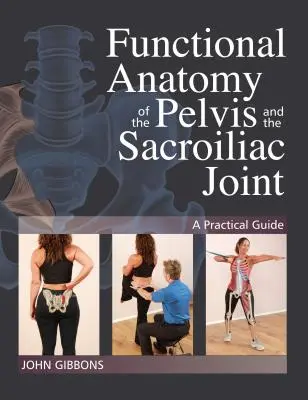 Functional Anatomy of the Pelvis and the Sacroiliac Joint

A Practical Guide

JOHN GIBBONS